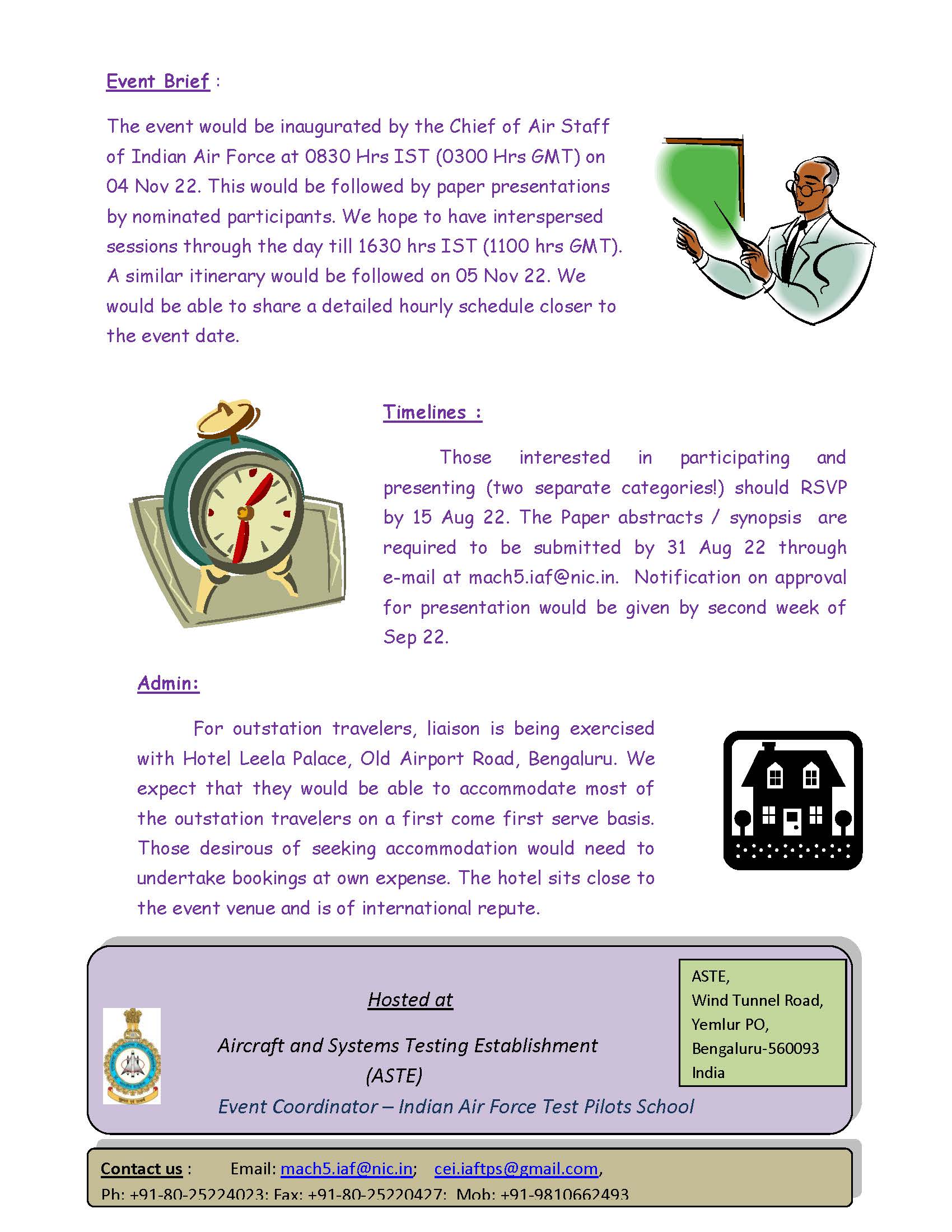 Event Brief :

The event would be inaugurated by the Chief of Air Staff of Indian Air Force at 0830 Hrs IST (0300 Hrs GMT) on 04 Nov 22. This would be followed by paper presentations by nominated participants. We hope to have interspersed sessions through the day till 1630 hrs IST (1100 hrs GMT). A similar itinerary would be followed on 05 Nov 22. We would be able to share a detailed hourly schedule closer to the event date.

Timelines :

Those interested in participating and presenting (two separate categories!) should RSVP by 15 Aug 22. The Paper abstracts / synopsis are required to be submitted by 31 Aug 22 through e-mail at mach5.iaf@nic.in. Notification on approval for presentation would be given by second week of Sep 22.

Admin:

For outstation travelers, liaison is being exercised with Hotel Leela Palace, Old Airport Road, Bengaluru. We expect that they would be able to accommodate most of the outstation travelers on a first come first serve basis. Those desirous of seeking accommodation would need to undertake bookings at own expense. The hotel sits close to the event venue and is of international repute.

Hosted at

Aircraft and Systems Testing Establishment (ASTE)

Event Coordinator – Indian Air Force Test Pilots School

ASTE,
Wind Tunnel Road,
Yemlur PO,
Bengaluru-560093
India

Contact us : Email: mach5.iaf@nic.in; cei.iaftps@gmail.com,
Ph: +91-80-25224023; Fax: +91-80-25220427; Mob: +91-9810662493